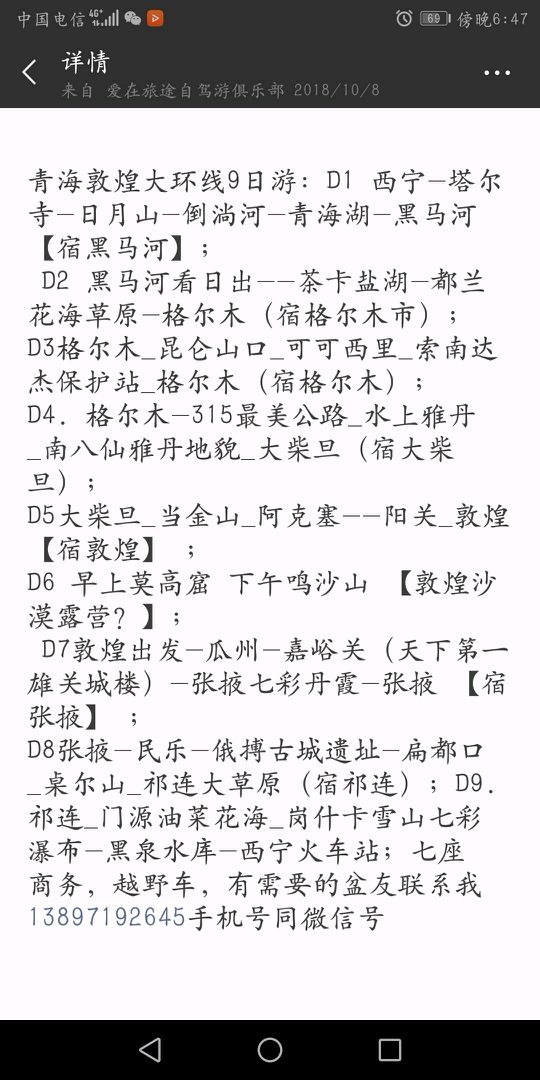 中国电信 4G 69 傍晚6:47

详情
来自 爱在旅途自驾游俱乐部 2018/10/8

青海敦煌大环线9日游：D1 西宁—塔尔寺—日月山—倒淌河—青海湖—黑马河【宿黑马河】；
D2 黑马河看日出——茶卡盐湖—都兰花海草原—格尔木（宿格尔木市）；
D3格尔木_昆仑山口_可可西里_索南达杰保护站_格尔木（宿格尔木）；
D4. 格尔木—315最美公路_水上雅丹_南八仙雅丹地貌_大柴旦（宿大柴旦）；
D5大柴旦_当金山_阿克塞——阳关_敦煌【宿敦煌】；
D6 早上莫高窟 下午鸣沙山 【敦煌沙漠露营？】；
D7敦煌出发—瓜州—嘉峪关（天下第一雄关城楼）—张掖七彩丹霞—张掖 【宿张掖】；
D8张掖—民乐—俄博古城遗址—扁都口_桌尔山_祁连大草原（宿祁连）；D9. 祁连_门源油菜花海_岗什卡雪山七彩瀑布—黑泉水库—西宁火车站；七座商务，越野车，有需要的盆友联系我13897192645手机号同微信号